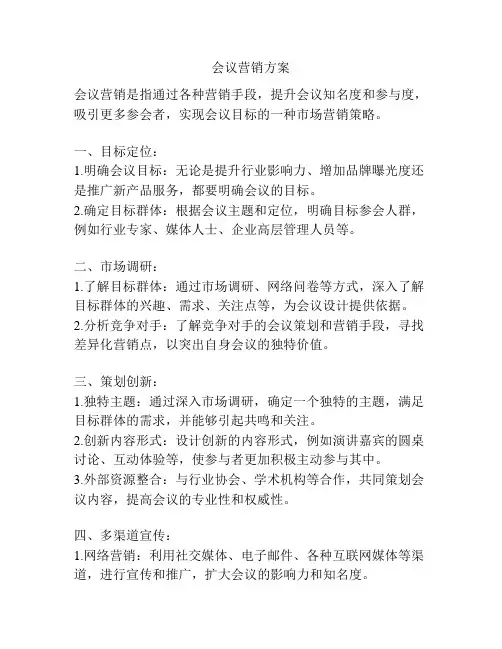 会议营销方案

会议营销是指通过各种营销手段，提升会议知名度和参与度，吸引更多参会者，实现会议目标的一种市场营销策略。

一、目标定位：
1.明确会议目标：无论是提升行业影响力、增加品牌曝光度还是推广新产品服务，都要明确会议的目标。
2.确定目标群体：根据会议主题和定位，明确目标参会人群，例如行业专家、媒体人士、企业高层管理人员等。

二、市场调研：
1.了解目标群体：通过市场调研、网络问卷等方式，深入了解目标群体的兴趣、需求、关注点等，为会议设计提供依据。
2.分析竞争对手：了解竞争对手的会议策划和营销手段，寻找差异化营销点，以突出自身会议的独特价值。

三、策划创新：
1.独特主题：通过深入市场调研，确定一个独特的主题，满足目标群体的需求，并能够引起共鸣和关注。
2.创新内容形式：设计创新的内容形式，例如演讲嘉宾的圆桌讨论、互动体验等，使参与者更加积极主动参与其中。
3.外部资源整合：与行业协会、学术机构等合作，共同策划会议内容，提高会议的专业性和权威性。

四、多渠道宣传：
1.网络营销：利用社交媒体、电子邮件、各种互联网媒体等渠道，进行宣传和推广，扩大会议的影响力和知名度。